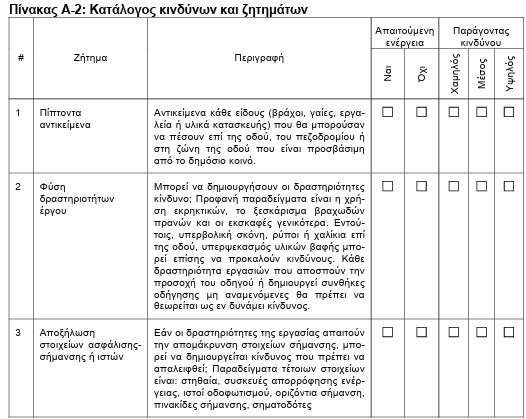 Πίνακας Α-2: Κατάλογος κινδύνων και ζητημάτων

| # | Ζήτημα | Περιγραφή | Απαιτούμενη ενέργεια: Ναι | Απαιτούμενη ενέργεια: Όχι | Παράγοντας κινδύνου: Χαμηλός | Παράγοντας κινδύνου: Μέσος | Παράγοντας κινδύνου: Υψηλός |
|---|---|---|---|---|---|---|---|
| 1 | Πίπτοντα αντικείμενα | Αντικείμενα κάθε είδους (βράχοι, γαίες, εργαλεία ή υλικά κατασκευής) που θα μπορούσαν να πέσουν επί της οδού, του πεζοδρομίου ή στη ζώνη της οδού που είναι προσβάσιμη από το δημόσιο κοινό. | ☐ | ☐ | ☐ | ☐ | ☐ |
| 2 | Φύση δραστηριοτήτων έργου | Μπορεί να δημιουργήσουν οι δραστηριότητες κίνδυνο; Προφανή παραδείγματα είναι η χρήση εκρηκτικών, το ξεσκάρισμα βραχωδών πρανών και οι εκσκαφές γενικότερα. Εντούτοις, υπερβολική σκόνη, ρύποι ή χαλίκια επί της οδού, υπερψεκασμός υλικών βαφής μπορεί επίσης να προκαλούν κινδύνους. Κάθε δραστηριότητα εργασιών που αποσπούν την προσοχή του οδηγού ή δημιουργεί συνθήκες οδήγησης μη αναμενόμενες θα πρέπει να θεωρείται ως εν δυνάμει κίνδυνος. | ☐ | ☐ | ☐ | ☐ | ☐ |
| 3 | Αποξήλωση στοιχείων ασφάλισης-σήμανσης ή ιστών | Εάν οι δραστηριότητες της εργασίας απαιτούν την απομάκρυνση στοιχείων σήμανσης, μπορεί να δημιουργείται κίνδυνος που πρέπει να απαλειφθεί; Παραδείγματα τέτοιων στοιχείων είναι: στηθαία, συσκευές απορρόφησης ενέργειας, ιστοί οδοφωτισμού, οριζόντια σήμανση, πινακίδες σήμανσης, σηματοδότες | ☐ | ☐ | ☐ | ☐ | ☐ |